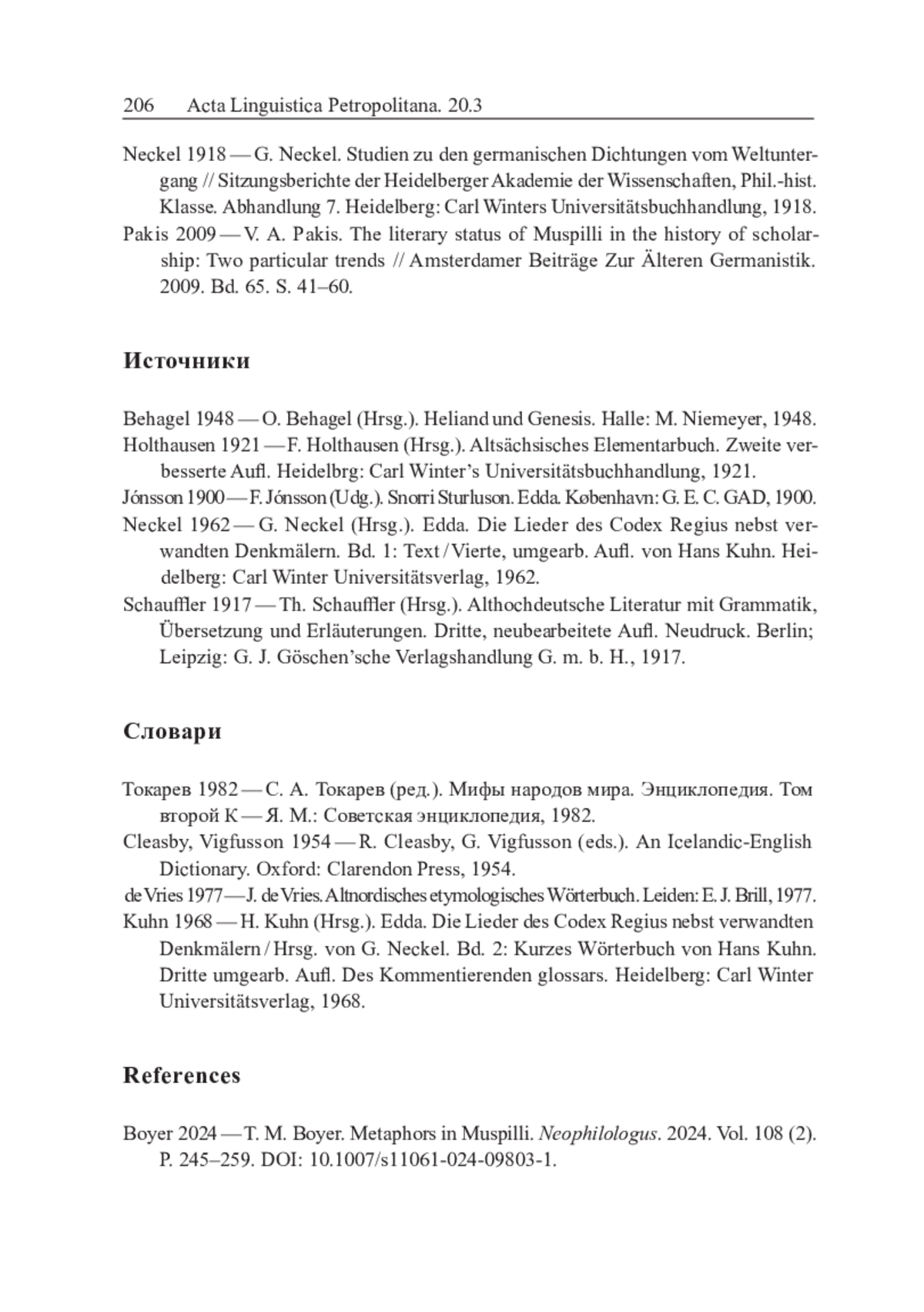 206 Acta Linguistica Petropolitana. 20.3

Neckel 1918 — G. Neckel. Studien zu den germanischen Dichtungen vom Weltuntergang // Sitzungsberichte der Heidelberger Akademie der Wissenschaften, Phil.-hist. Klasse. Abhandlung 7. Heidelberg: Carl Winters Universitätsbuchhandlung, 1918.

Pakis 2009 — V. A. Pakis. The literary status of Muspilli in the history of scholarship: Two particular trends // Amsterdamer Beiträge Zur Älteren Germanistik. 2009. Bd. 65. S. 41–60.

Источники

Behagel 1948 — O. Behagel (Hrsg.). Heliand und Genesis. Halle: M. Niemeyer, 1948.

Holthausen 1921 — F. Holthausen (Hrsg.). Altsächsisches Elementarbuch. Zweite verbesserte Aufl. Heidelbrg: Carl Winter's Universitätsbuchhandlung, 1921.

Jónsson 1900 — F. Jónsson (Udg.). Snorri Sturluson. Edda. København: G. E. C. GAD, 1900.

Neckel 1962 — G. Neckel (Hrsg.). Edda. Die Lieder des Codex Regius nebst verwandten Denkmälern. Bd. 1: Text / Vierte, umgearb. Aufl. von Hans Kuhn. Heidelberg: Carl Winter Universitätsverlag, 1962.

Schauffler 1917 — Th. Schauffler (Hrsg.). Althochdeutsche Literatur mit Grammatik, Übersetzung und Erläuterungen. Dritte, neubearbeitete Aufl. Neudruck. Berlin; Leipzig: G. J. Göschen'sche Verlagshandlung G. m. b. H., 1917.

Словари

Токарев 1982 — С. А. Токарев (ред.). Мифы народов мира. Энциклопедия. Том второй К — Я. М.: Советская энциклопедия, 1982.

Cleasby, Vigfusson 1954 — R. Cleasby, G. Vigfusson (eds.). An Icelandic-English Dictionary. Oxford: Clarendon Press, 1954.

de Vries 1977 — J. de Vries. Altnordisches etymologisches Wörterbuch. Leiden: E. J. Brill, 1977.

Kuhn 1968 — H. Kuhn (Hrsg.). Edda. Die Lieder des Codex Regius nebst verwandten Denkmälern / Hrsg. von G. Neckel. Bd. 2: Kurzes Wörterbuch von Hans Kuhn. Dritte umgearb. Aufl. Des Kommentierenden glossars. Heidelberg: Carl Winter Universitätsverlag, 1968.

References

Boyer 2024 — T. M. Boyer. Metaphors in Muspilli. Neophilologus. 2024. Vol. 108 (2). P. 245–259. DOI: 10.1007/s11061-024-09803-1.